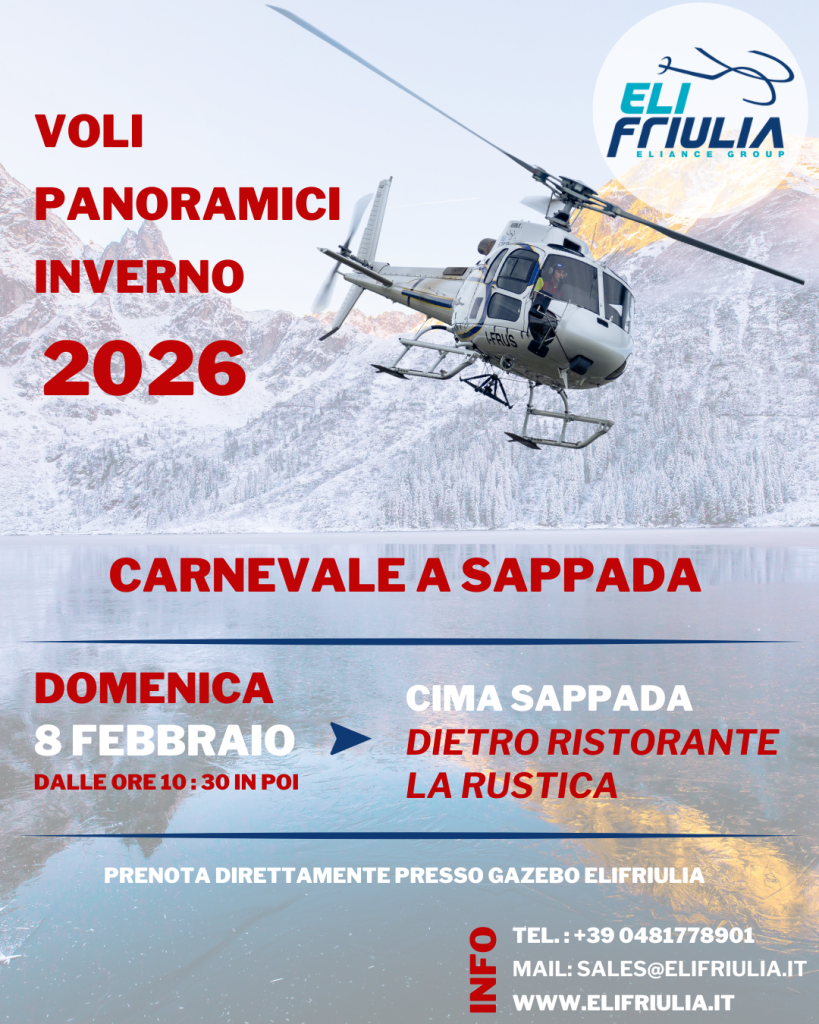 VOLI
PANORAMICI
INVERNO
2026

ELI FRIULIA
ELIANCE GROUP

CARNEVALE A SAPPADA

DOMENICA
8 FEBBRAIO
DALLE ORE 10 : 30 IN POI

CIMA SAPPADA
DIETRO RISTORANTE
LA RUSTICA

PRENOTA DIRETTAMENTE PRESSO GAZEBO ELIFRIULIA

INFO
TEL. : +39 0481778901
MAIL: SALES@ELIFRIULIA.IT
WWW.ELIFRIULIA.IT